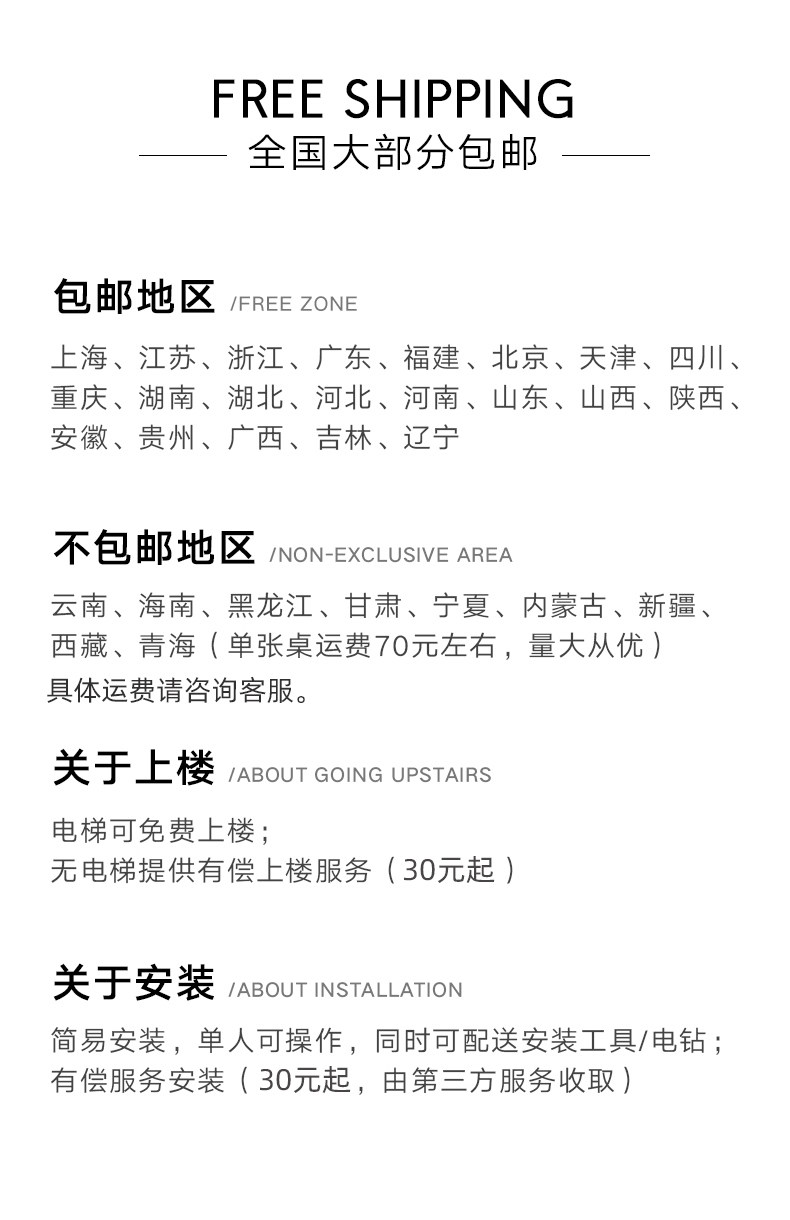 FREE SHIPPING
全国大部分包邮

包邮地区 /FREE ZONE
上海、江苏、浙江、广东、福建、北京、天津、四川、重庆、湖南、湖北、河北、河南、山东、山西、陕西、安徽、贵州、广西、吉林、辽宁

不包邮地区 /NON-EXCLUSIVE AREA
云南、海南、黑龙江、甘肃、宁夏、内蒙古、新疆、西藏、青海（单张桌运费70元左右，量大从优）
具体运费请咨询客服。

关于上楼 /ABOUT GOING UPSTAIRS
电梯可免费上楼；
无电梯提供有偿上楼服务（30元起）

关于安装 /ABOUT INSTALLATION
简易安装，单人可操作，同时可配送安装工具/电钻；
有偿服务安装（30元起，由第三方服务收取）